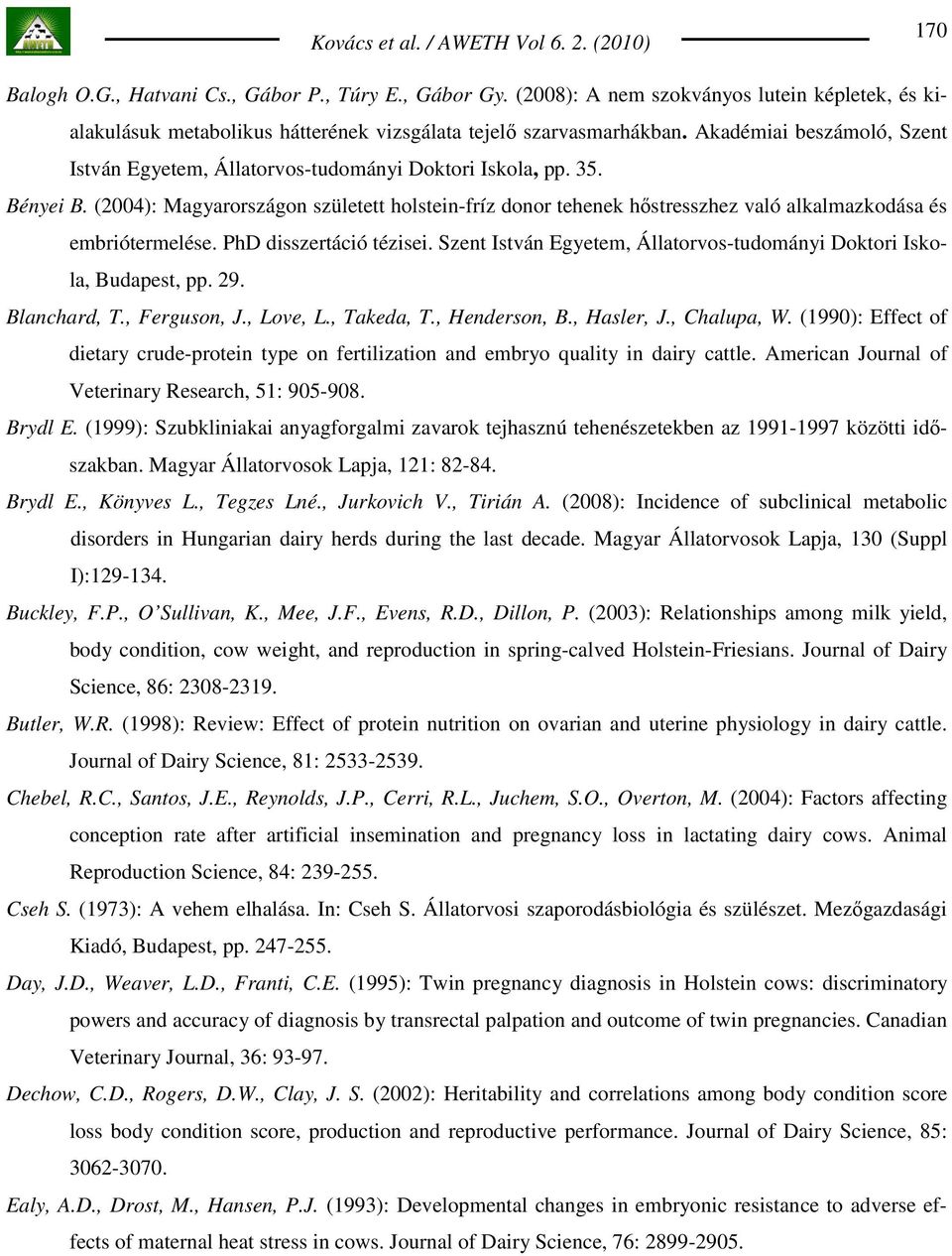 Kovács et al. / AWETH Vol 6. 2. (2010)

170

Balogh O.G., Hatvani Cs., Gábor P., Túry E., Gábor Gy. (2008): A nem szokványos lutein képletek, és kialakulásuk metabolikus hátterének vizsgálata tejelő szarvasmarhákban. Akadémiai beszámoló, Szent István Egyetem, Állatorvos-tudományi Doktori Iskola, pp. 35.

Bényei B. (2004): Magyarországon született holstein-fríz donor tehenek hőstresszhez való alkalmazkodása és embriótermelése. PhD disszertáció tézisei. Szent István Egyetem, Állatorvos-tudományi Doktori Iskola, Budapest, pp. 29.

Blanchard, T., Ferguson, J., Love, L., Takeda, T., Henderson, B., Hasler, J., Chalupa, W. (1990): Effect of dietary crude-protein type on fertilization and embryo quality in dairy cattle. American Journal of Veterinary Research, 51: 905-908.

Brydl E. (1999): Szubkliniakai anyagforgalmi zavarok tejhasznú tehenészetekben az 1991-1997 közötti időszakban. Magyar Állatorvosok Lapja, 121: 82-84.

Brydl E., Könyves L., Tegzes Lné., Jurkovich V., Tirián A. (2008): Incidence of subclinical metabolic disorders in Hungarian dairy herds during the last decade. Magyar Állatorvosok Lapja, 130 (Suppl I):129-134.

Buckley, F.P., O'Sullivan, K., Mee, J.F., Evens, R.D., Dillon, P. (2003): Relationships among milk yield, body condition, cow weight, and reproduction in spring-calved Holstein-Friesians. Journal of Dairy Science, 86: 2308-2319.

Butler, W.R. (1998): Review: Effect of protein nutrition on ovarian and uterine physiology in dairy cattle. Journal of Dairy Science, 81: 2533-2539.

Chebel, R.C., Santos, J.E., Reynolds, J.P., Cerri, R.L., Juchem, S.O., Overton, M. (2004): Factors affecting conception rate after artificial insemination and pregnancy loss in lactating dairy cows. Animal Reproduction Science, 84: 239-255.

Cseh S. (1973): A vehem elhalása. In: Cseh S. Állatorvosi szaporodásbiológia és szülészet. Mezőgazdasági Kiadó, Budapest, pp. 247-255.

Day, J.D., Weaver, L.D., Franti, C.E. (1995): Twin pregnancy diagnosis in Holstein cows: discriminatory powers and accuracy of diagnosis by transrectal palpation and outcome of twin pregnancies. Canadian Veterinary Journal, 36: 93-97.

Dechow, C.D., Rogers, D.W., Clay, J. S. (2002): Heritability and correlations among body condition score loss body condition score, production and reproductive performance. Journal of Dairy Science, 85: 3062-3070.

Ealy, A.D., Drost, M., Hansen, P.J. (1993): Developmental changes in embryonic resistance to adverse effects of maternal heat stress in cows. Journal of Dairy Science, 76: 2899-2905.